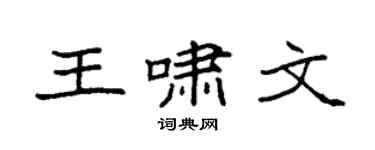 王啸文

词典网